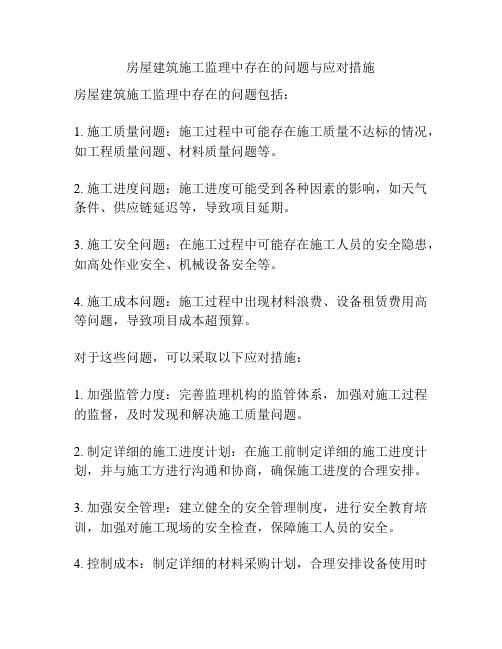 房屋建筑施工监理中存在的问题与应对措施

房屋建筑施工监理中存在的问题包括：

1. 施工质量问题：施工过程中可能存在施工质量不达标的情况，如工程质量问题、材料质量问题等。

2. 施工进度问题：施工进度可能受到各种因素的影响，如天气条件、供应链延迟等，导致项目延期。

3. 施工安全问题：在施工过程中可能存在施工人员的安全隐患，如高处作业安全、机械设备安全等。

4. 施工成本问题：施工过程中出现材料浪费、设备租赁费用高等问题，导致项目成本超预算。

对于这些问题，可以采取以下应对措施：

1. 加强监管力度：完善监理机构的监管体系，加强对施工过程的监督，及时发现和解决施工质量问题。

2. 制定详细的施工进度计划：在施工前制定详细的施工进度计划，并与施工方进行沟通和协商，确保施工进度的合理安排。

3. 加强安全管理：建立健全的安全管理制度，进行安全教育培训，加强对施工现场的安全检查，保障施工人员的安全。

4. 控制成本：制定详细的材料采购计划，合理安排设备使用时